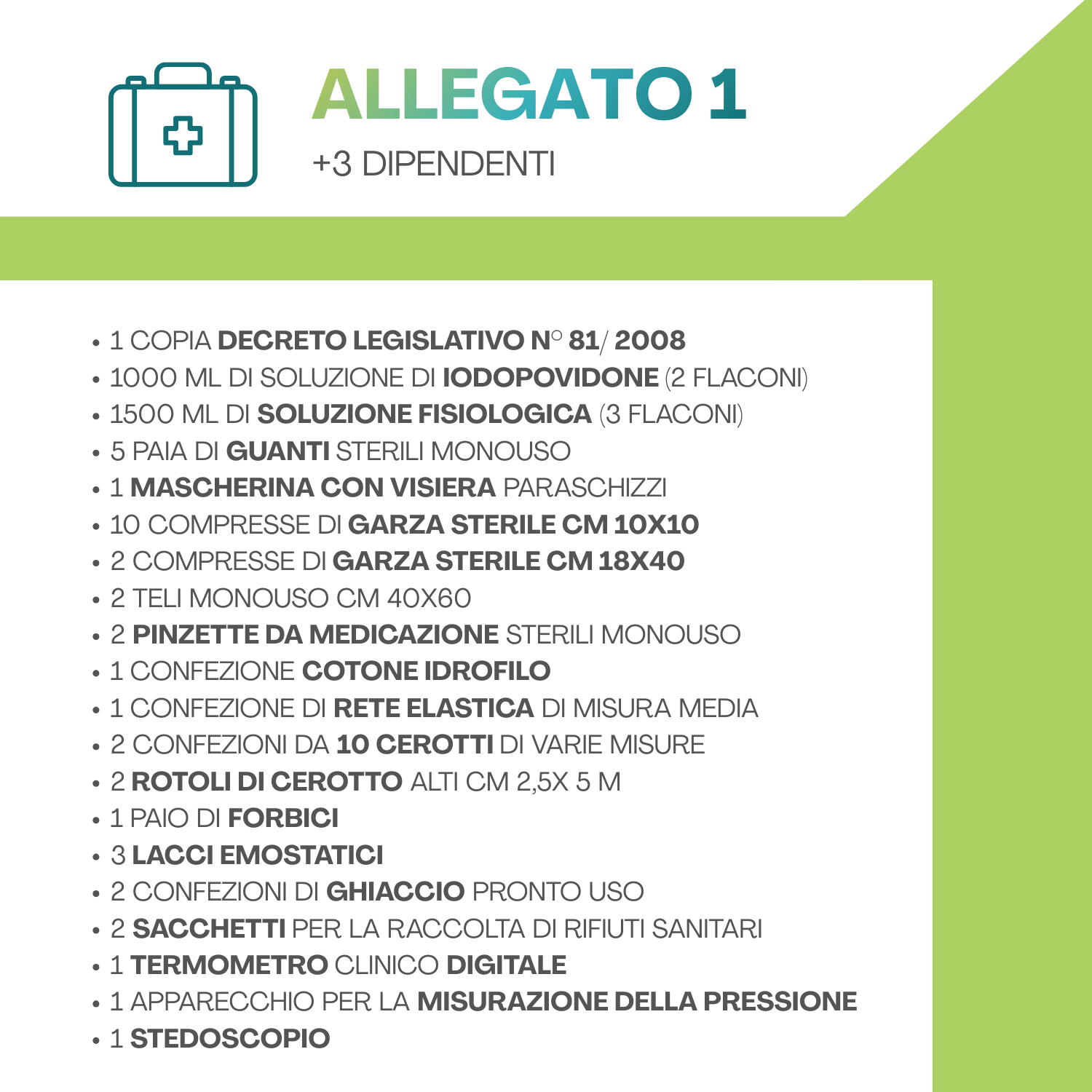 ALLEGATO 1

+3 DIPENDENTI

• 1 COPIA DECRETO LEGISLATIVO N° 81/ 2008
• 1000 ML DI SOLUZIONE DI IODOPOVIDONE (2 FLACONI)
• 1500 ML DI SOLUZIONE FISIOLOGICA (3 FLACONI)
• 5 PAIA DI GUANTI STERILI MONOUSO
• 1 MASCHERINA CON VISIERA PARASCHIZZI
• 10 COMPRESSE DI GARZA STERILE CM 10X10
• 2 COMPRESSE DI GARZA STERILE CM 18X40
• 2 TELI MONOUSO CM 40X60
• 2 PINZETTE DA MEDICAZIONE STERILI MONOUSO
• 1 CONFEZIONE COTONE IDROFILO
• 1 CONFEZIONE DI RETE ELASTICA DI MISURA MEDIA
• 2 CONFEZIONI DA 10 CEROTTI DI VARIE MISURE
• 2 ROTOLI DI CEROTTO ALTI CM 2,5X 5 M
• 1 PAIO DI FORBICI
• 3 LACCI EMOSTATICI
• 2 CONFEZIONI DI GHIACCIO PRONTO USO
• 2 SACCHETTI PER LA RACCOLTA DI RIFIUTI SANITARI
• 1 TERMOMETRO CLINICO DIGITALE
• 1 APPARECCHIO PER LA MISURAZIONE DELLA PRESSIONE
• 1 STEDOSCOPIO